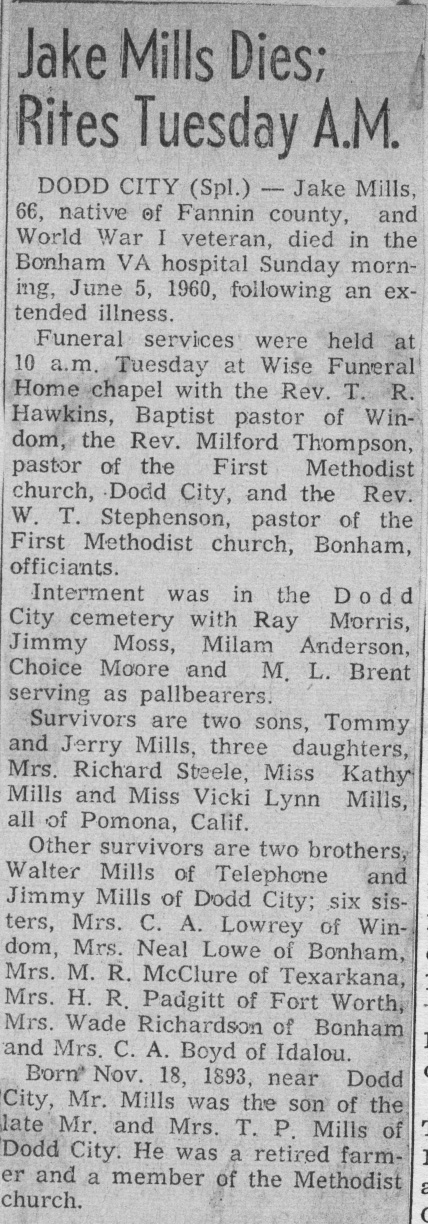 Jake Mills Dies; Rites Tuesday A.M.

DODD CITY (Spl.) — Jake Mills, 66, native of Fannin county, and World War I veteran, died in the Bonham VA hospital Sunday morning, June 5, 1960, following an extended illness.

Funeral services were held at 10 a.m. Tuesday at Wise Funeral Home chapel with the Rev. T. R. Hawkins, Baptist pastor of Windom, the Rev. Milford Thompson, pastor of the First Methodist church, Dodd City, and the Rev. W. T. Stephenson, pastor of the First Methodist church, Bonham, officiants.

Interment was in the Dodd City cemetery with Ray Morris, Jimmy Moss, Milam Anderson, Choice Moore and M. L. Brent serving as pallbearers.

Survivors are two sons, Tommy and Jerry Mills, three daughters, Mrs. Richard Steele, Miss Kathy Mills and Miss Vicki Lynn Mills, all of Pomona, Calif.

Other survivors are two brothers, Walter Mills of Telephone and Jimmy Mills of Dodd City; six sisters, Mrs. C. A. Lowrey of Windom, Mrs. Neal Lowe of Bonham, Mrs. M. R. McClure of Texarkana, Mrs. H. R. Padgitt of Fort Worth, Mrs. Wade Richardson of Bonham and Mrs. C. A. Boyd of Idalou.

Born Nov. 18, 1893, near Dodd City, Mr. Mills was the son of the late Mr. and Mrs. T. P. Mills of Dodd City. He was a retired farmer and a member of the Methodist church.